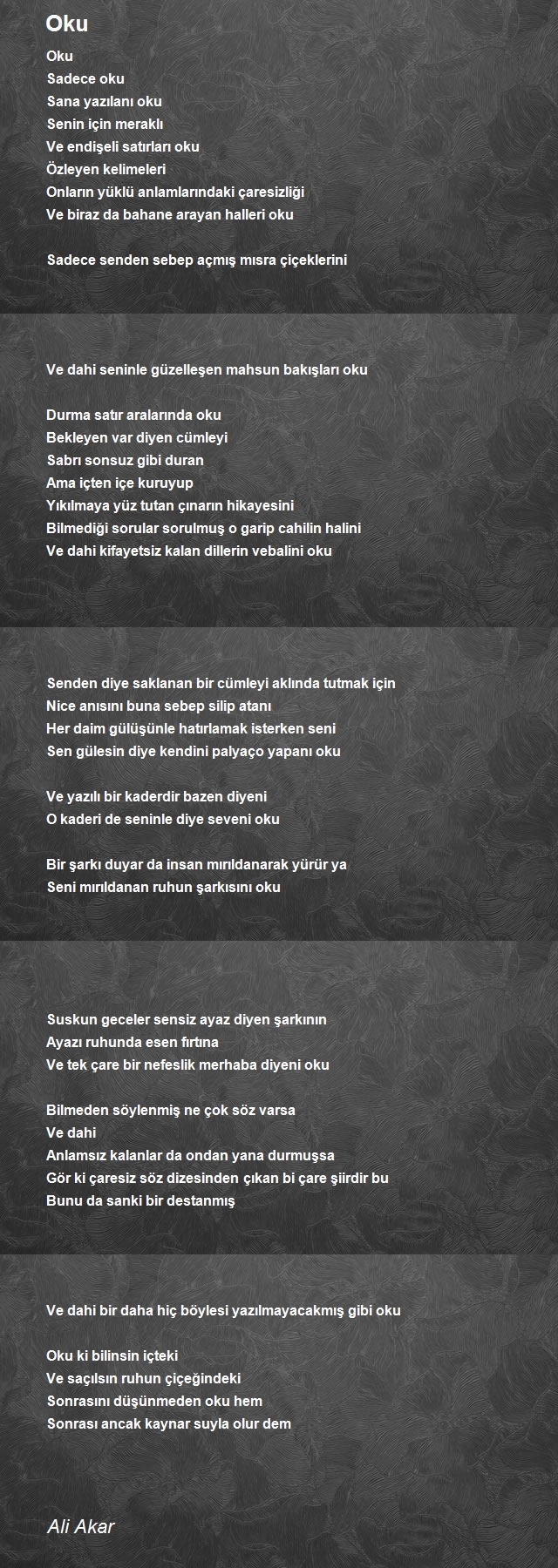 Oku

Oku
Sadece oku
Sana yazılanı oku
Senin için meraklı
Ve endişeli satırları oku
Özleyen kelimeleri
Onların yüklü anlamlarındaki çaresizliği
Ve biraz da bahane arayan halleri oku

Sadece senden sebep açmış mısra çiçeklerini

Ve dahi seninle güzelleşen mahsun bakışları oku

Durma satır aralarında oku
Bekleyen var diyen cümleyi
Sabrı sonsuz gibi duran
Ama içten içe kuruyup
Yıkılmaya yüz tutan çınarın hikayesini
Bilmediği sorular sorulmuş o garip cahilin halini
Ve dahi kifayetsiz kalan dillerin vebalini oku

Senden diye saklanan bir cümleyi aklında tutmak için
Nice anısını buna sebep silip atanı
Her daim gülüşünle hatırlamak isterken seni
Sen gülesin diye kendini palyaço yapanı oku

Ve yazılı bir kaderdir bazen diyeni
O kaderi de seninle diye seveni oku

Bir şarkı duyar da insan mırıldanarak yürür ya
Seni mırıldanan ruhun şarkısını oku

Suskun geceler sensiz ayaz diyen şarkının
Ayazı ruhunda esen fırtına
Ve tek çare bir nefeslik merhaba diyeni oku

Bilmeden söylenmiş ne çok söz varsa
Ve dahi
Anlamsız kalanlar da ondan yana durmuşsa
Gör ki çaresiz söz dizesinden çıkan bi çare şiirdir bu
Bunu da sanki bir destanmış

Ve dahi bir daha hiç böylesi yazılmayacakmış gibi oku

Oku ki bilinsin içteki
Ve saçılsın ruhun çiçeğindeki
Sonrasını düşünmeden oku hem
Sonrası ancak kaynar suyla olur dem

Ali Akar